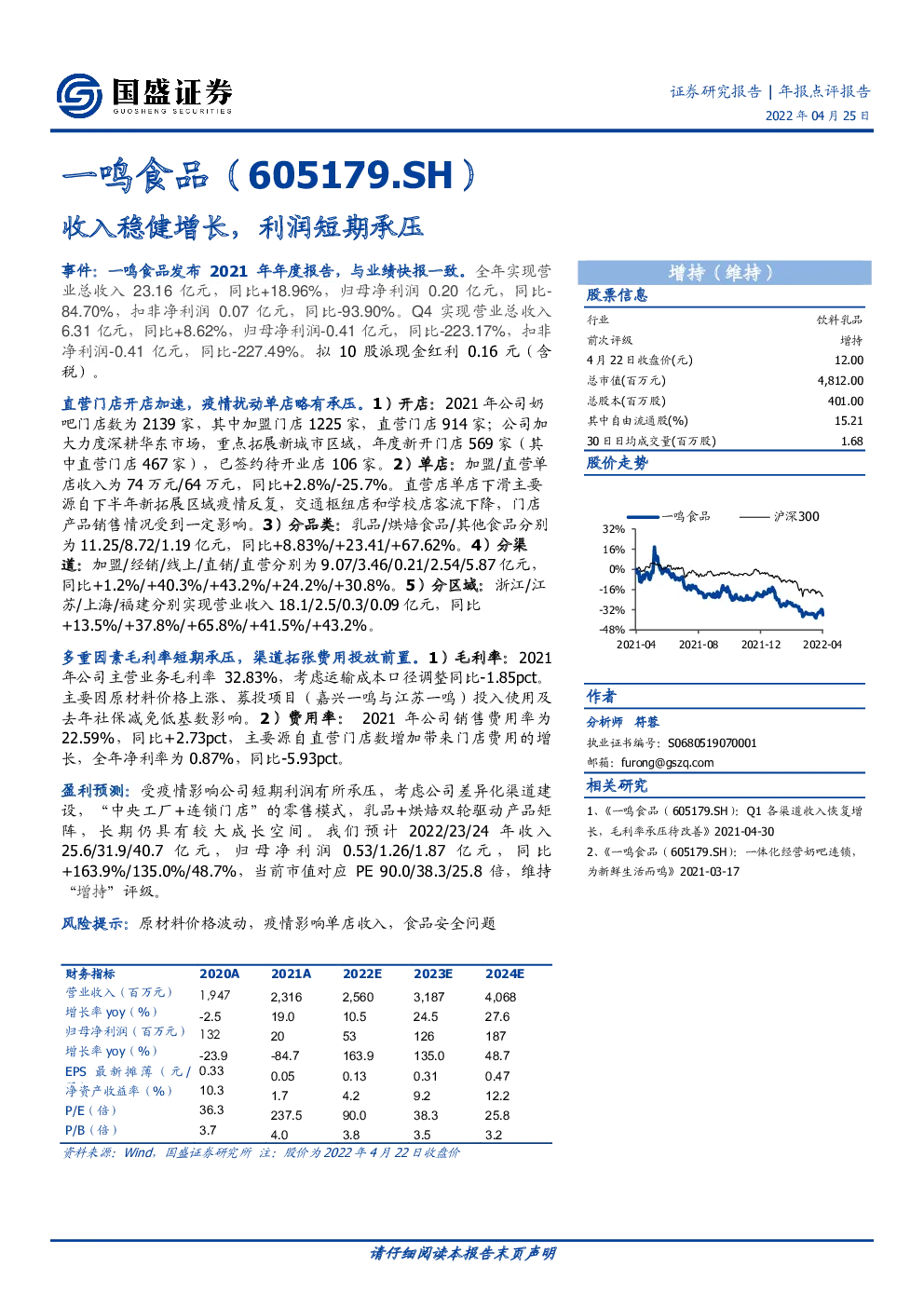 国盛证券
GUOSHENG SECURITIES

证券研究报告 | 年报点评报告
2022 年 04 月 25 日

一鸣食品（605179.SH）

收入稳健增长，利润短期承压

事件：一鸣食品发布 2021 年年度报告，与业绩快报一致。全年实现营业总收入 23.16 亿元，同比+18.96%，归母净利润 0.20 亿元，同比-84.70%，扣非净利润 0.07 亿元，同比-93.90%。Q4 实现营业总收入 6.31 亿元，同比+8.62%，归母净利润-0.41 亿元，同比-223.17%，扣非净利润-0.41 亿元，同比-227.49%。拟 10 股派现金红利 0.16 元（含税）。

直营门店开店加速，疫情扰动单店略有承压。1）开店：2021 年公司奶吧门店数为 2139 家，其中加盟门店 1225 家，直营门店 914 家；公司加大力度深耕华东市场，重点拓展新城市区域，年度新开门店 569 家（其中直营门店 467 家），已签约待开业店 106 家。2）单店：加盟/直营单店收入为 74 万元/64 万元，同比+2.8%/-25.7%。直营店单店下滑主要源自下半年新拓展区域疫情反复，交通枢纽店和学校店客流下降，门店产品销售情况受到一定影响。3）分品类：乳品/烘焙食品/其他食品分别为 11.25/8.72/1.19 亿元，同比+8.83%/+23.41/+67.62%。4）分渠道：加盟/经销/线上/直销/直营分别为 9.07/3.46/0.21/2.54/5.87 亿元，同比+1.2%/+40.3%/+43.2%/+24.2%/+30.8%。5）分区域：浙江/江苏/上海/福建分别实现营业收入 18.1/2.5/0.3/0.09 亿元，同比+13.5%/+37.8%/+65.8%/+41.5%/+43.2%。

多重因素毛利率短期承压，渠道拓张费用投放前置。1）毛利率：2021 年公司主营业务毛利率 32.83%，考虑运输成本口径调整同比-1.85pct。主要因原材料价格上涨、募投项目（嘉兴一鸣与江苏一鸣）投入使用及去年社保减免低基数影响。2）费用率：2021 年公司销售费用率为 22.59%，同比+2.73pct，主要源自直营门店数增加带来门店费用的增长，全年净利率为 0.87%，同比-5.93pct。

盈利预测：受疫情影响公司短期利润有所承压，考虑公司差异化渠道建设，“中央工厂+连锁门店”的零售模式，乳品+烘焙双轮驱动产品矩阵，长期仍具有较大成长空间。我们预计 2022/23/24 年收入 25.6/31.9/40.7 亿元，归母净利润 0.53/1.26/1.87 亿元，同比+163.9%/135.0%/48.7%，当前市值对应 PE 90.0/38.3/25.8 倍，维持“增持”评级。

风险提示：原材料价格波动，疫情影响单店收入，食品安全问题

| 财务指标 | 2020A | 2021A | 2022E | 2023E | 2024E |
|---|---|---|---|---|---|
| 营业收入（百万元） | 1,947 | 2,316 | 2,560 | 3,187 | 4,068 |
| 增长率 yoy（%） | -2.5 | 19.0 | 10.5 | 24.5 | 27.6 |
| 归母净利润（百万元） | 132 | 20 | 53 | 126 | 187 |
| 增长率 yoy（%） | -23.9 | -84.7 | 163.9 | 135.0 | 48.7 |
| EPS 最新摊薄（元/ | 0.33 | 0.05 | 0.13 | 0.31 | 0.47 |
| 净资产收益率（%） | 10.3 | 1.7 | 4.2 | 9.2 | 12.2 |
| P/E（倍） | 36.3 | 237.5 | 90.0 | 38.3 | 25.8 |
| P/B（倍） | 3.7 | 4.0 | 3.8 | 3.5 | 3.2 |

资料来源：Wind，国盛证券研究所 注：股价为 2022 年 4 月 22 日收盘价

增持（维持）

股票信息

| 行业 | 饮料乳品 |
|---|---|
| 前次评级 | 增持 |
| 4 月 22 日收盘价(元) | 12.00 |
| 总市值(百万元) | 4,812.00 |
| 总股本(百万股) | 401.00 |
| 其中自由流通股(%) | 15.21 |
| 30 日日均成交量(百万股) | 1.68 |

股价走势

一鸣食品 沪深300
32%
16%
0%
-16%
-32%
-48%
2021-04 2021-08 2021-12 2022-04

作者

分析师 符蓉
执业证书编号：S0680519070001
邮箱：furong@gszq.com

相关研究

1、《一鸣食品（605179.SH）：Q1 各渠道收入恢复增长，毛利率承压待改善》2021-04-30
2、《一鸣食品（605179.SH）：一体化经营奶吧连锁，为新鲜生活而鸣》2021-03-17

请仔细阅读本报告末页声明